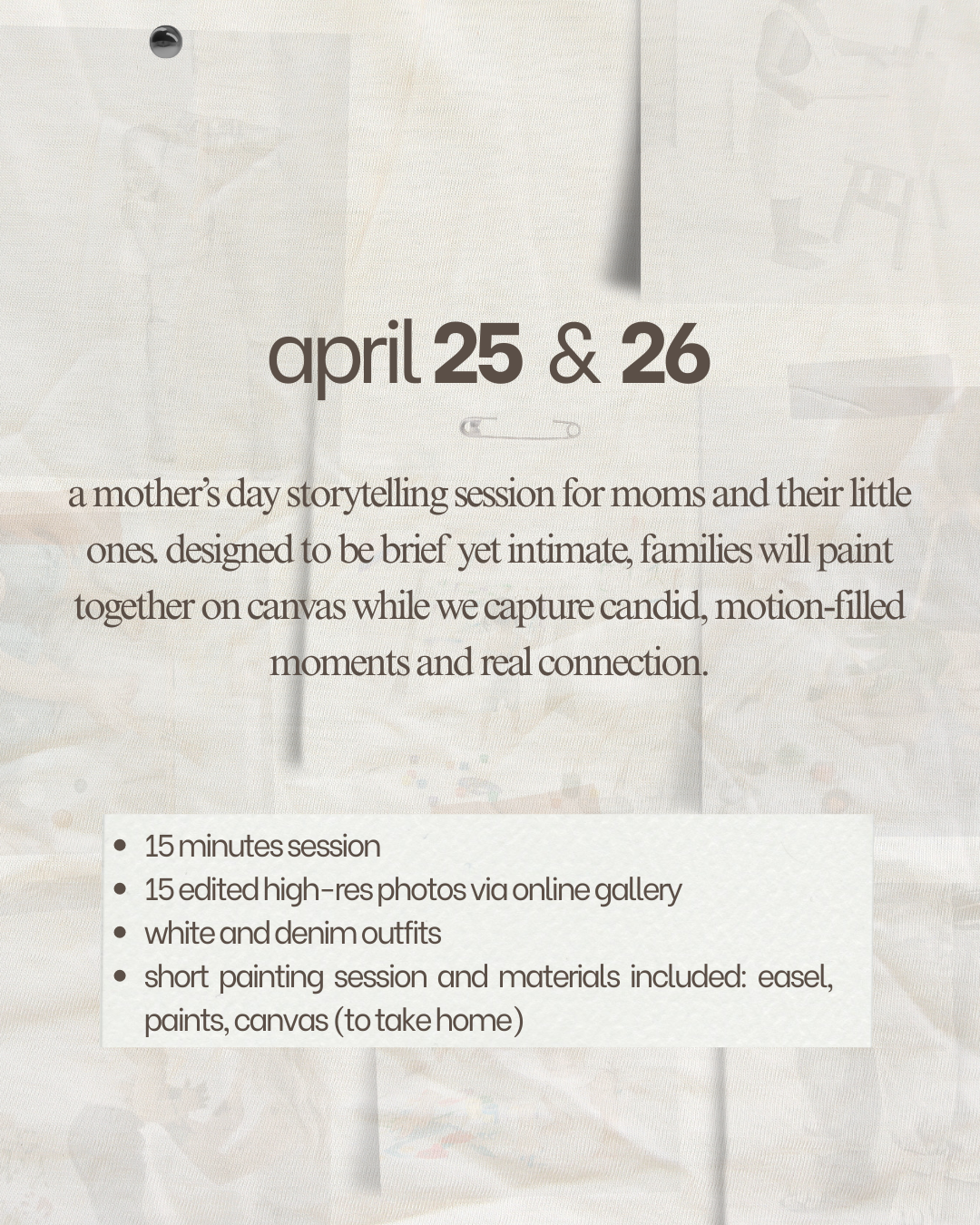 april 25 & 26

a mother's day storytelling session for moms and their little ones. designed to be brief yet intimate, families will paint together on canvas while we capture candid, motion-filled moments and real connection.

• 15 minutes session
• 15 edited high-res photos via online gallery
• white and denim outfits
• short painting session and materials included: easel, paints, canvas (to take home)